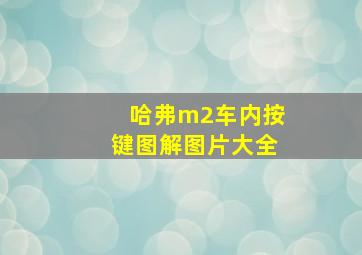 哈弗m2车内按键图解图片大全